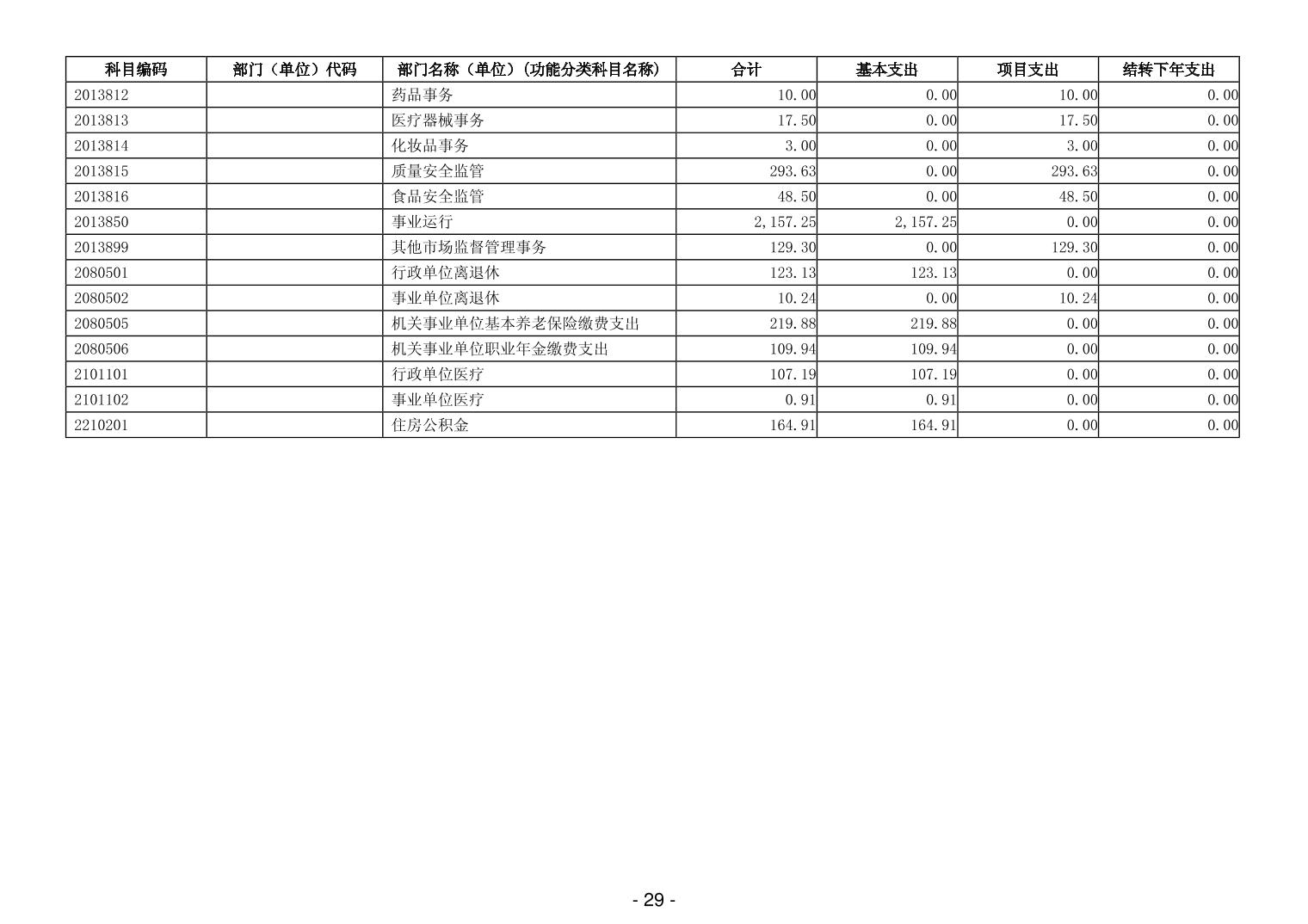 | 科目编码 | 部门（单位）代码 | 部门名称（单位）(功能分类科目名称) | 合计 | 基本支出 | 项目支出 | 结转下年支出 |
|---|---|---|---|---|---|---|
| 2013812 | | 药品事务 | 10.00 | 0.00 | 10.00 | 0.00 |
| 2013813 | | 医疗器械事务 | 17.50 | 0.00 | 17.50 | 0.00 |
| 2013814 | | 化妆品事务 | 3.00 | 0.00 | 3.00 | 0.00 |
| 2013815 | | 质量安全监管 | 293.63 | 0.00 | 293.63 | 0.00 |
| 2013816 | | 食品安全监管 | 48.50 | 0.00 | 48.50 | 0.00 |
| 2013850 | | 事业运行 | 2,157.25 | 2,157.25 | 0.00 | 0.00 |
| 2013899 | | 其他市场监督管理事务 | 129.30 | 0.00 | 129.30 | 0.00 |
| 2080501 | | 行政单位离退休 | 123.13 | 123.13 | 0.00 | 0.00 |
| 2080502 | | 事业单位离退休 | 10.24 | 0.00 | 10.24 | 0.00 |
| 2080505 | | 机关事业单位基本养老保险缴费支出 | 219.88 | 219.88 | 0.00 | 0.00 |
| 2080506 | | 机关事业单位职业年金缴费支出 | 109.94 | 109.94 | 0.00 | 0.00 |
| 2101101 | | 行政单位医疗 | 107.19 | 107.19 | 0.00 | 0.00 |
| 2101102 | | 事业单位医疗 | 0.91 | 0.91 | 0.00 | 0.00 |
| 2210201 | | 住房公积金 | 164.91 | 164.91 | 0.00 | 0.00 |

- 29 -